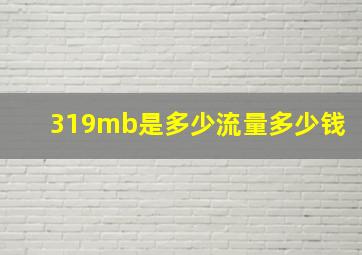 319mb是多少流量多少钱